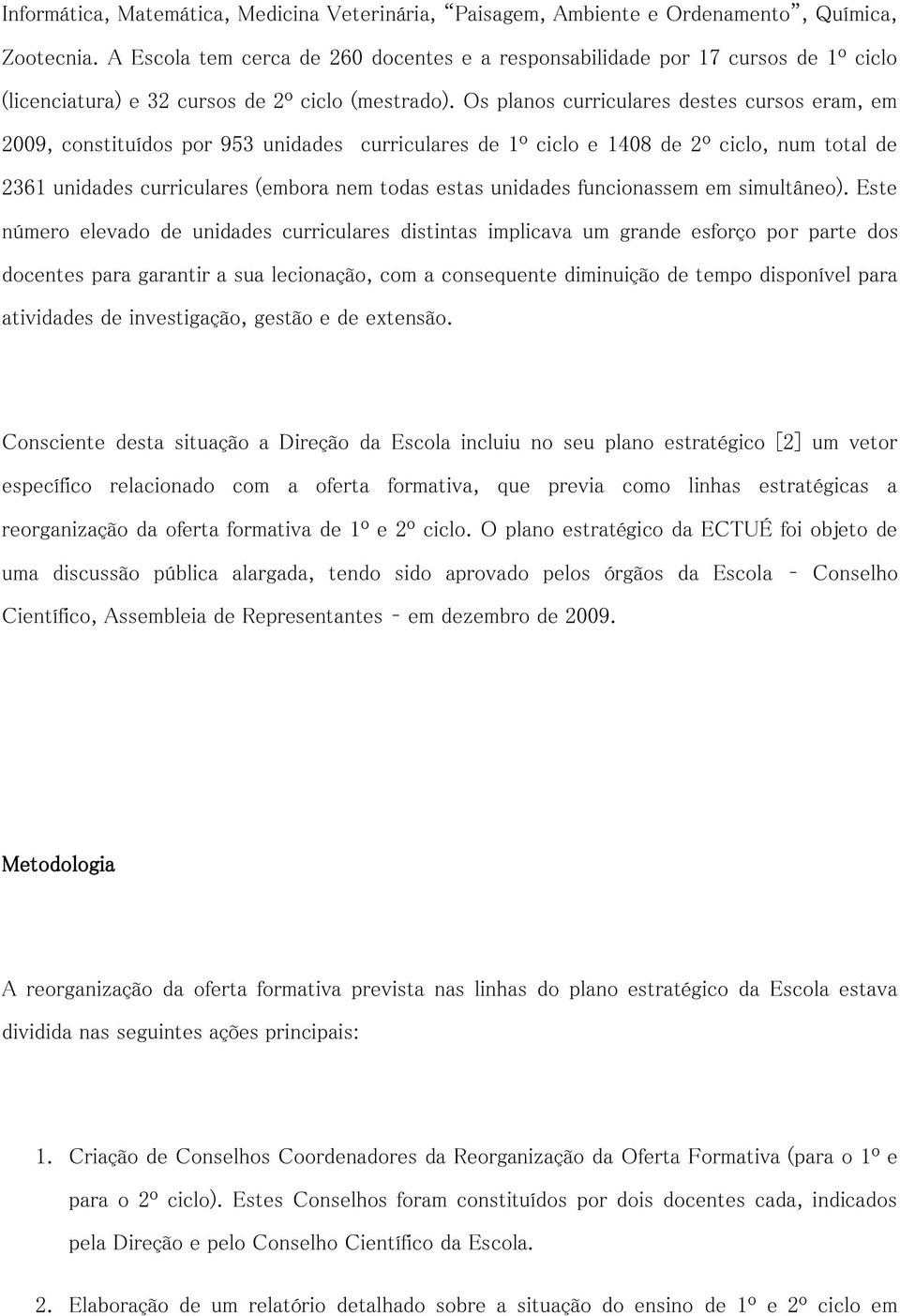 Informática, Matemática, Medicina Veterinária, "Paisagem, Ambiente e Ordenamento", Química, Zootecnia. A Escola tem cerca de 260 docentes e a responsabilidade por 17 cursos de 1º ciclo (licenciatura) e 32 cursos de 2º ciclo (mestrado). Os planos curriculares destes cursos eram, em 2009, constituídos por 953 unidades curriculares de 1º ciclo e 1408 de 2º ciclo, num total de 2361 unidades curriculares (embora nem todas estas unidades funcionassem em simultâneo). Este número elevado de unidades curriculares distintas implicava um grande esforço por parte dos docentes para garantir a sua lecionação, com a consequente diminuição de tempo disponível para atividades de investigação, gestão e de extensão.

Consciente desta situação a Direção da Escola incluiu no seu plano estratégico [2] um vetor específico relacionado com a oferta formativa, que previa como linhas estratégicas a reorganização da oferta formativa de 1º e 2º ciclo. O plano estratégico da ECTUÉ foi objeto de uma discussão pública alargada, tendo sido aprovado pelos órgãos da Escola - Conselho Científico, Assembleia de Representantes - em dezembro de 2009.

Metodologia

A reorganização da oferta formativa prevista nas linhas do plano estratégico da Escola estava dividida nas seguintes ações principais:

1. Criação de Conselhos Coordenadores da Reorganização da Oferta Formativa (para o 1º e para o 2º ciclo). Estes Conselhos foram constituídos por dois docentes cada, indicados pela Direção e pelo Conselho Científico da Escola.

2. Elaboração de um relatório detalhado sobre a situação do ensino de 1º e 2º ciclo em